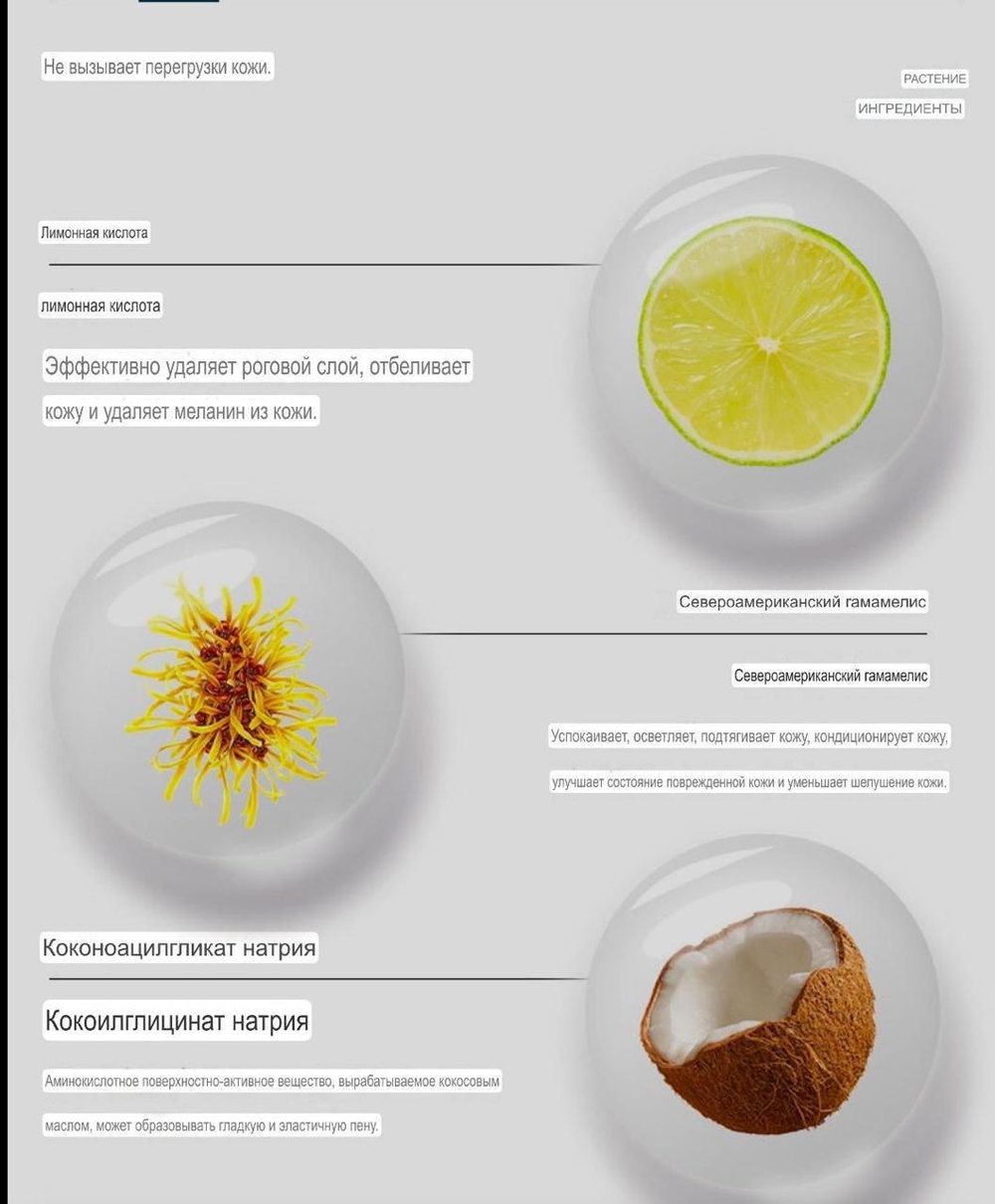 Не вызывает перегрузки кожи.

РАСТЕНИЕ
ИНГРЕДИЕНТЫ

Лимонная кислота

лимонная кислота

Эффективно удаляет роговой слой, отбеливает кожу и удаляет меланин из кожи.

Североамериканский гамамелис

Североамериканский гамамелис

Успокаивает, осветляет, подтягивает кожу, кондиционирует кожу, улучшает состояние поврежденной кожи и уменьшает шелушение кожи.

Коконоацилгликат натрия

Кокоилглицинат натрия

Аминокислотное поверхностно-активное вещество, вырабатываемое кокосовым маслом, может образовывать гладкую и эластичную пену.